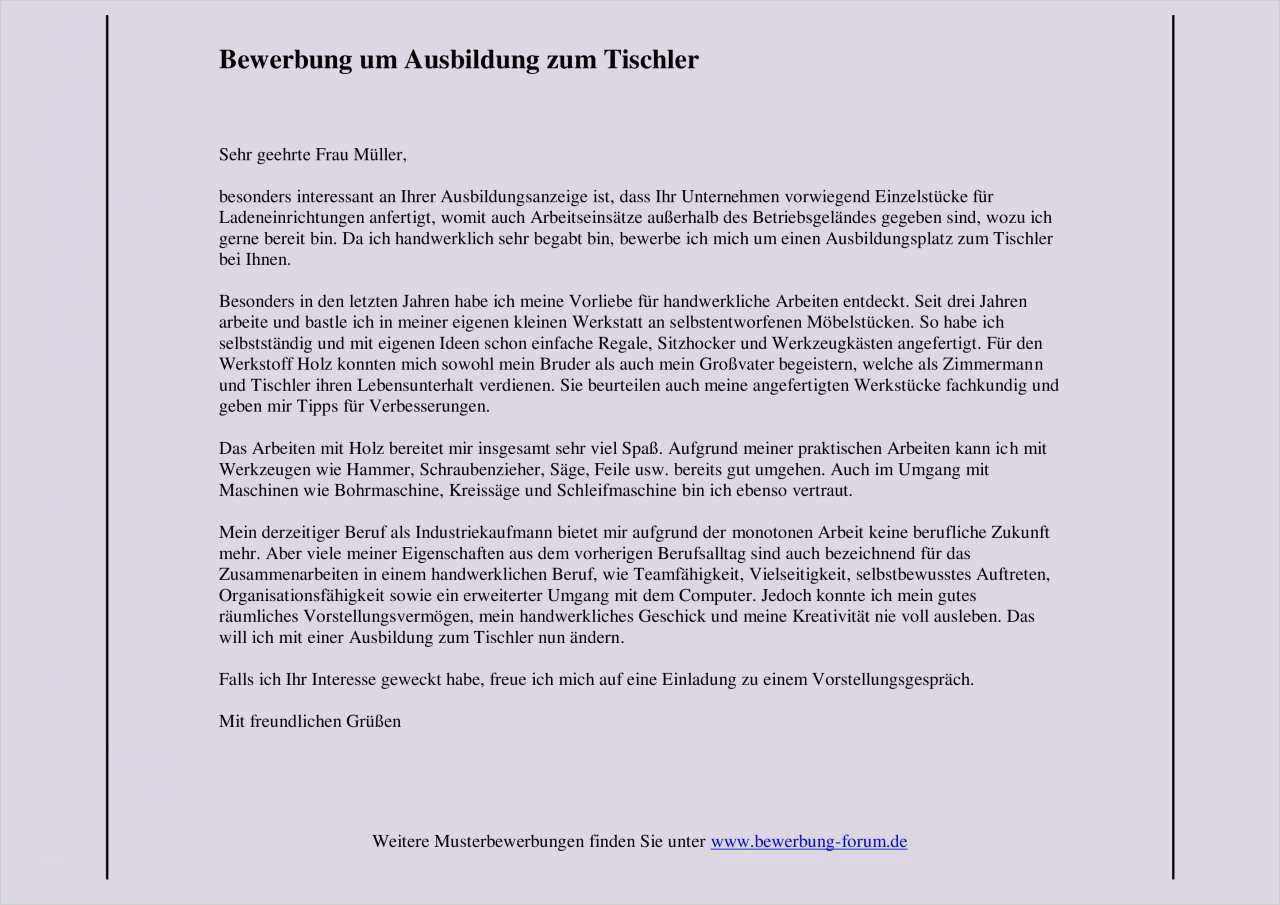 Bewerbung um Ausbildung zum Tischler

Sehr geehrte Frau Müller,

besonders interessant an Ihrer Ausbildungsanzeige ist, dass Ihr Unternehmen vorwiegend Einzelstücke für Ladeneinrichtungen anfertigt, womit auch Arbeitseinsätze außerhalb des Betriebsgeländes gegeben sind, wozu ich gerne bereit bin. Da ich handwerklich sehr begabt bin, bewerbe ich mich um einen Ausbildungsplatz zum Tischler bei Ihnen.

Besonders in den letzten Jahren habe ich meine Vorliebe für handwerkliche Arbeiten entdeckt. Seit drei Jahren arbeite und bastle ich in meiner eigenen kleinen Werkstatt an selbstentworfenen Möbelstücken. So habe ich selbstständig und mit eigenen Ideen schon einfache Regale, Sitzhocker und Werkzeugkästen angefertigt. Für den Werkstoff Holz konnten mich sowohl mein Bruder als auch mein Großvater begeistern, welche als Zimmermann und Tischler ihren Lebensunterhalt verdienen. Sie beurteilen auch meine angefertigten Werkstücke fachkundig und geben mir Tipps für Verbesserungen.

Das Arbeiten mit Holz bereitet mir insgesamt sehr viel Spaß. Aufgrund meiner praktischen Arbeiten kann ich mit Werkzeugen wie Hammer, Schraubenzieher, Säge, Feile usw. bereits gut umgehen. Auch im Umgang mit Maschinen wie Bohrmaschine, Kreissäge und Schleifmaschine bin ich ebenso vertraut.

Mein derzeitiger Beruf als Industriekaufmann bietet mir aufgrund der monotonen Arbeit keine berufliche Zukunft mehr. Aber viele meiner Eigenschaften aus dem vorherigen Berufsalltag sind auch bezeichnend für das Zusammenarbeiten in einem handwerklichen Beruf, wie Teamfähigkeit, Vielseitigkeit, selbstbewusstes Auftreten, Organisationsfähigkeit sowie ein erweiterter Umgang mit dem Computer. Jedoch konnte ich mein gutes räumliches Vorstellungsvermögen, mein handwerkliches Geschick und meine Kreativität nie voll ausleben. Das will ich mit einer Ausbildung zum Tischler nun ändern.

Falls ich Ihr Interesse geweckt habe, freue ich mich auf eine Einladung zu einem Vorstellungsgespräch.

Mit freundlichen Grüßen

Weitere Musterbewerbungen finden Sie unter www.bewerbung-forum.de